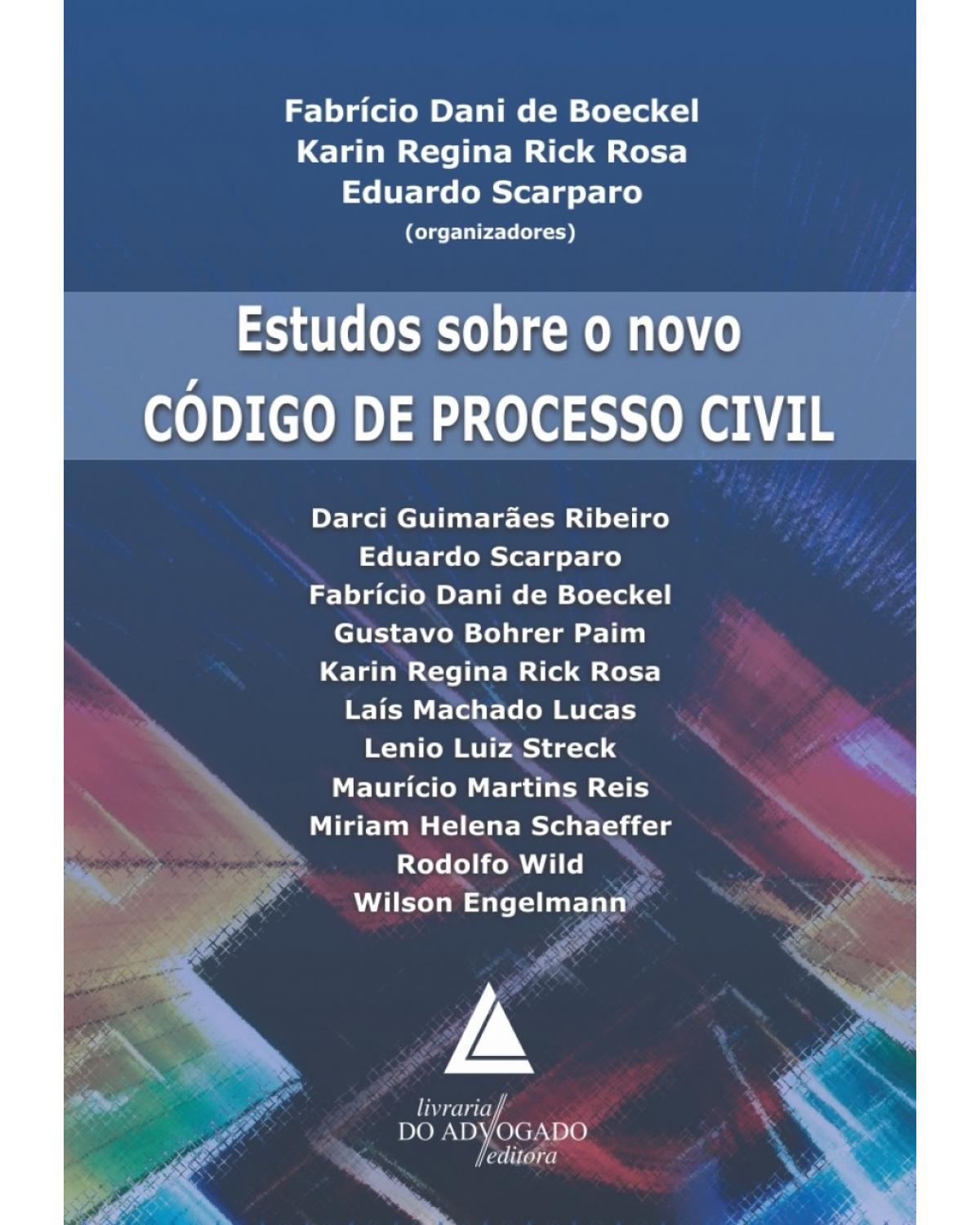 Fabrício Dani de Boeckel
Karin Regina Rick Rosa
Eduardo Scarparo
(organizadores)

Estudos sobre o novo
CÓDIGO DE PROCESSO CIVIL

Darci Guimarães Ribeiro
Eduardo Scarparo
Fabrício Dani de Boeckel
Gustavo Bohrer Paim
Karin Regina Rick Rosa
Laís Machado Lucas
Lenio Luiz Streck
Maurício Martins Reis
Miriam Helena Schaeffer
Rodolfo Wild
Wilson Engelmann

livraria
DO ADVOGADO
editora